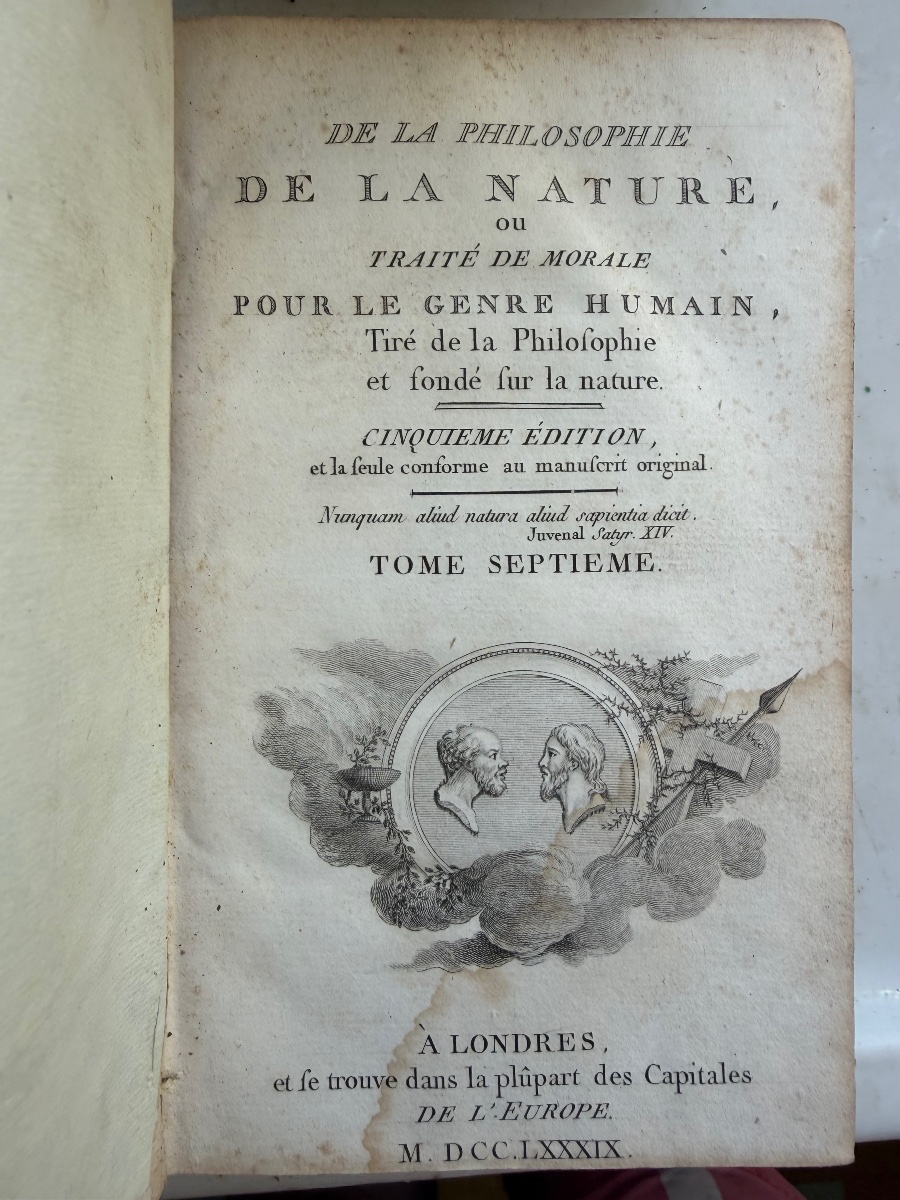 DE LA PHILOSOPHIE
DE LA NATURE,
OU
TRAITÉ DE MORALE
POUR LE GENRE HUMAIN,
Tiré de la Philoſophie et fondé ſur la nature.

CINQUIEME ÉDITION,
et la ſeule conforme au manuſcrit original.

Nunquam aliud natura aliud sapientia dicit.
Juvenal Satyr. XIV.

TOME SEPTIEME.

À LONDRES,
et ſe trouve dans la plûpart des Capitales
DE L'EUROPE.
M. DCC. LXXXIX.